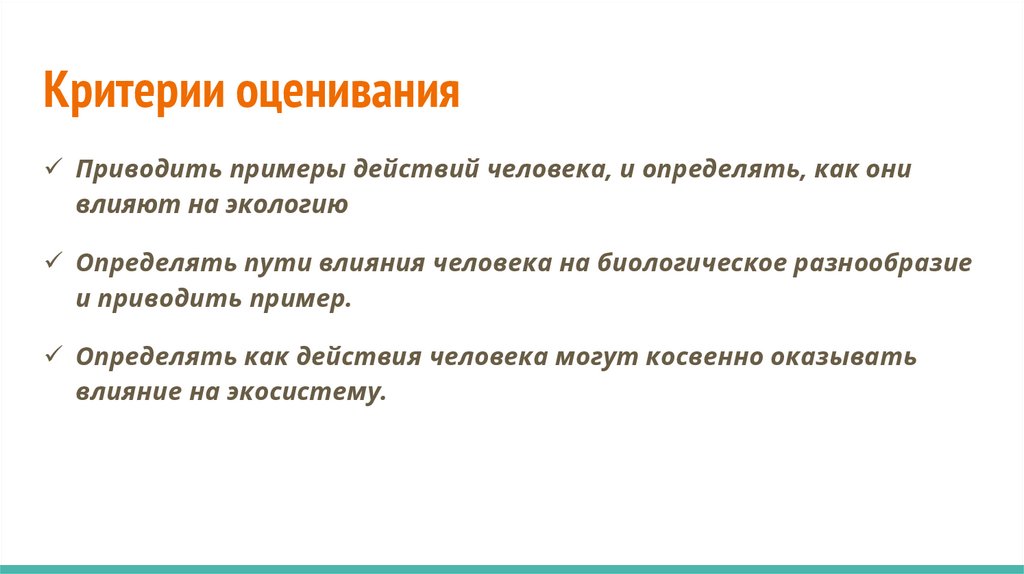 Критерии оценивания

✓ Приводить примеры действий человека, и определять, как они влияют на экологию

✓ Определять пути влияния человека на биологическое разнообразие и приводить пример.

✓ Определять как действия человека могут косвенно оказывать влияние на экосистему.